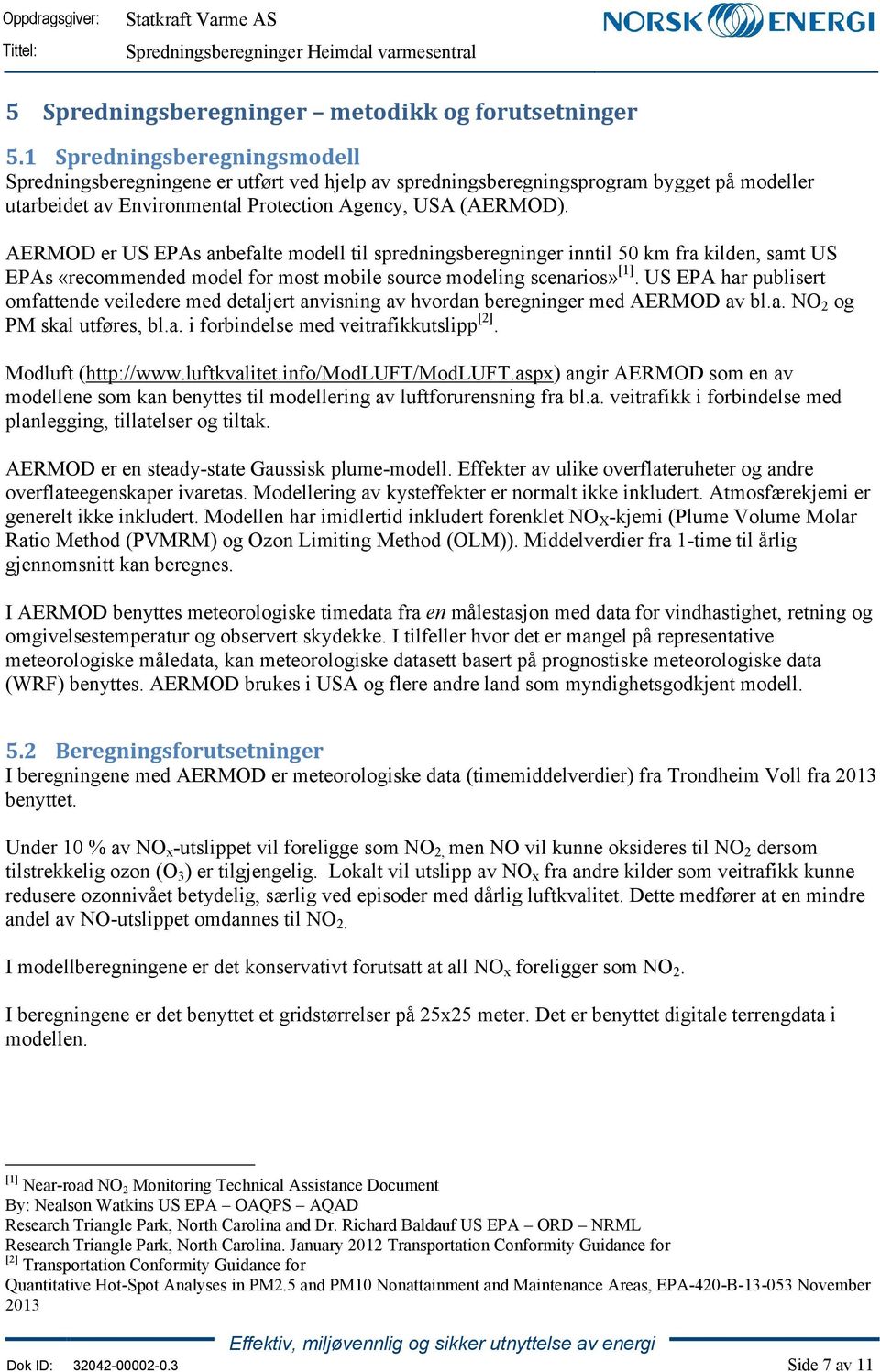 Oppdragsgiver: Statkraft Varme AS
Tittel: Spredningsberegninger Heimdal varmesentral

NORSK ENERGI

5 Spredningsberegninger – metodikk og forutsetninger

5.1 Spredningsberegningsmodell
Spredningsberegningene er utført ved hjelp av spredningsberegningsprogram bygget på modeller utarbeidet av Environmental Protection Agency, USA (AERMOD).

AERMOD er US EPAs anbefalte modell til spredningsberegninger inntil 50 km fra kilden, samt US EPAs «recommended model for most mobile source modeling scenarios»$^{[1]}$. US EPA har publisert omfattende veiledere med detaljert anvisning av hvordan beregninger med AERMOD av bl.a. $NO_2$ og PM skal utføres, bl.a. i forbindelse med veitrafikkutslipp$^{[2]}$.

Modluft (http://www.luftkvalitet.info/ModLUFT/ModLUFT.aspx) angir AERMOD som en av modellene som kan benyttes til modellering av luftforurensning fra bl.a. veitrafikk i forbindelse med planlegging, tillatelser og tiltak.

AERMOD er en steady-state Gaussisk plume-modell. Effekter av ulike overflateruheter og andre overflateegenskaper ivaretas. Modellering av kysteffekter er normalt ikke inkludert. Atmosfærekjemi er generelt ikke inkludert. Modellen har imidlertid inkludert forenklet $NO_X$-kjemi (Plume Volume Molar Ratio Method (PVMRM) og Ozon Limiting Method (OLM)). Middelverdier fra 1-time til årlig gjennomsnitt kan beregnes.

I AERMOD benyttes meteorologiske timedata fra en målestasjon med data for vindhastighet, retning og omgivelsestemperatur og observert skydekke. I tilfeller hvor det er mangel på representative meteorologiske måledata, kan meteorologiske datasett basert på prognostiske meteorologiske data (WRF) benyttes. AERMOD brukes i USA og flere andre land som myndighetsgodkjent modell.

5.2 Beregningsforutsetninger
I beregningene med AERMOD er meteorologiske data (timemiddelverdier) fra Trondheim Voll fra 2013 benyttet.

Under 10 % av $NO_x$-utslippet vil foreligge som $NO_2$, men NO vil kunne oksideres til $NO_2$ dersom tilstrekkelig ozon ($O_3$) er tilgjengelig. Lokalt vil utslipp av $NO_x$ fra andre kilder som veitrafikk kunne redusere ozonnivået betydelig, særlig ved episoder med dårlig luftkvalitet. Dette medfører at en mindre andel av NO-utslippet omdannes til $NO_2$.

I modellberegningene er det konservativt forutsatt at all $NO_x$ foreligger som $NO_2$.

I beregningene er det benyttet et gridstørrelser på 25x25 meter. Det er benyttet digitale terrengdata i modellen.

$^{[1]}$ Near-road $NO_2$ Monitoring Technical Assistance Document
By: Nealson Watkins US EPA – OAQPS – AQAD
Research Triangle Park, North Carolina and Dr. Richard Baldauf US EPA – ORD – NRML
Research Triangle Park, North Carolina. January 2012 Transportation Conformity Guidance for
$^{[2]}$ Transportation Conformity Guidance for
Quantitative Hot-Spot Analyses in PM2.5 and PM10 Nonattainment and Maintenance Areas, EPA-420-B-13-053 November 2013

Effektiv, miljøvennlig og sikker utnyttelse av energi
Dok ID: 32042-00002-0.3 Side 7 av 11